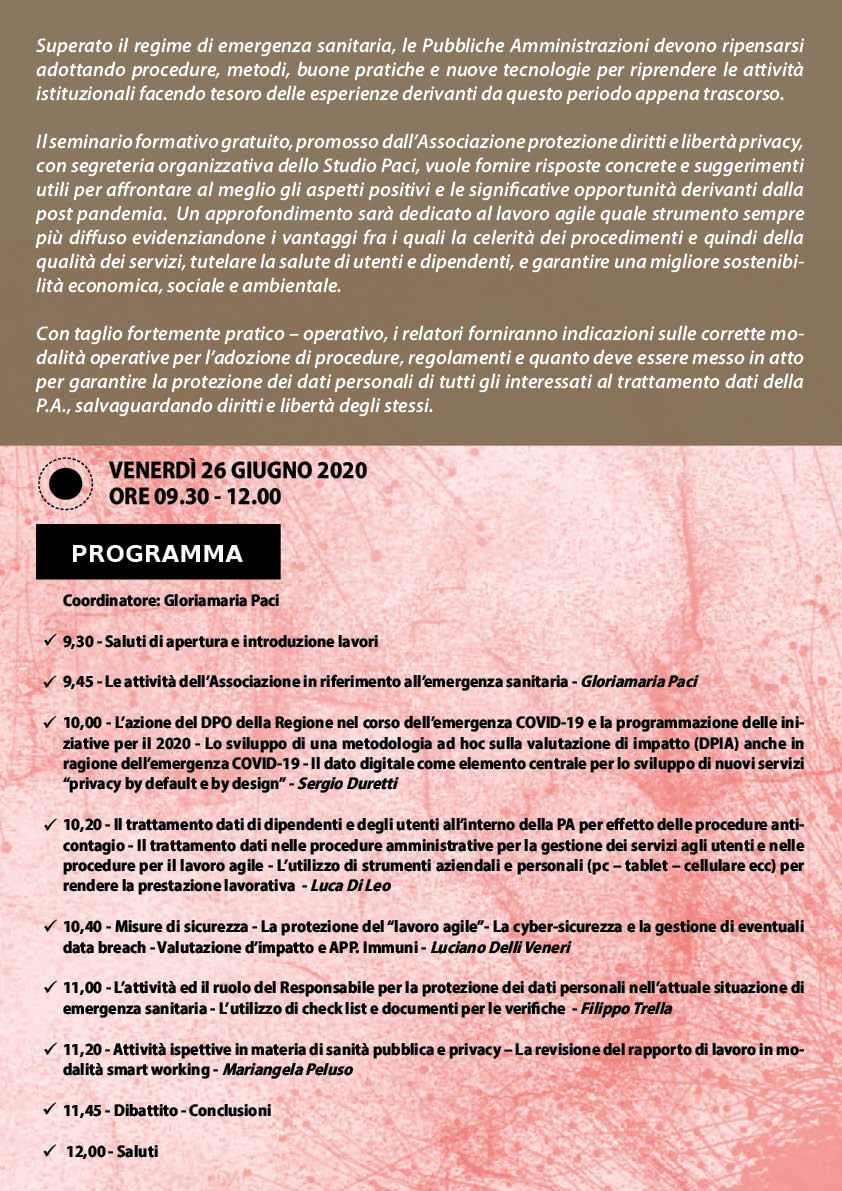 Superato il regime di emergenza sanitaria, le Pubbliche Amministrazioni devono ripensarsi adottando procedure, metodi, buone pratiche e nuove tecnologie per riprendere le attività istituzionali facendo tesoro delle esperienze derivanti da questo periodo appena trascorso.

Il seminario formativo gratuito, promosso dall'Associazione protezione diritti e libertà privacy, con segreteria organizzativa dello Studio Paci, vuole fornire risposte concrete e suggerimenti utili per affrontare al meglio gli aspetti positivi e le significative opportunità derivanti dalla post pandemia. Un approfondimento sarà dedicato al lavoro agile quale strumento sempre più diffuso evidenziandone i vantaggi fra i quali la celerità dei procedimenti e quindi della qualità dei servizi, tutelare la salute di utenti e dipendenti, e garantire una migliore sostenibilità economica, sociale e ambientale.

Con taglio fortemente pratico – operativo, i relatori forniranno indicazioni sulle corrette modalità operative per l'adozione di procedure, regolamenti e quanto deve essere messo in atto per garantire la protezione dei dati personali di tutti gli interessati al trattamento dati della P.A., salvaguardando diritti e libertà degli stessi.

VENERDÌ 26 GIUGNO 2020
ORE 09.30 - 12.00

PROGRAMMA

Coordinatore: Gloriamaria Paci

✓ 9,30 - Saluti di apertura e introduzione lavori

✓ 9,45 - Le attività dell'Associazione in riferimento all'emergenza sanitaria - Gloriamaria Paci

✓ 10,00 - L'azione del DPO della Regione nel corso dell'emergenza COVID-19 e la programmazione delle iniziative per il 2020 - Lo sviluppo di una metodologia ad hoc sulla valutazione di impatto (DPIA) anche in ragione dell'emergenza COVID-19 - Il dato digitale come elemento centrale per lo sviluppo di nuovi servizi "privacy by default e by design" - Sergio Duretti

✓ 10,20 - Il trattamento dati di dipendenti e degli utenti all'interno della PA per effetto delle procedure anticontagio - Il trattamento dati nelle procedure amministrative per la gestione dei servizi agli utenti e nelle procedure per il lavoro agile - L'utilizzo di strumenti aziendali e personali (pc – tablet – cellulare ecc) per rendere la prestazione lavorativa - Luca Di Leo

✓ 10,40 - Misure di sicurezza - La protezione del "lavoro agile"- La cyber-sicurezza e la gestione di eventuali data breach - Valutazione d'impatto e APP. Immuni - Luciano Delli Veneri

✓ 11,00 - L'attività ed il ruolo del Responsabile per la protezione dei dati personali nell'attuale situazione di emergenza sanitaria - L'utilizzo di check list e documenti per le verifiche - Filippo Trella

✓ 11,20 - Attività ispettive in materia di sanità pubblica e privacy – La revisione del rapporto di lavoro in modalità smart working - Mariangela Peluso

✓ 11,45 - Dibattito - Conclusioni

✓ 12,00 - Saluti